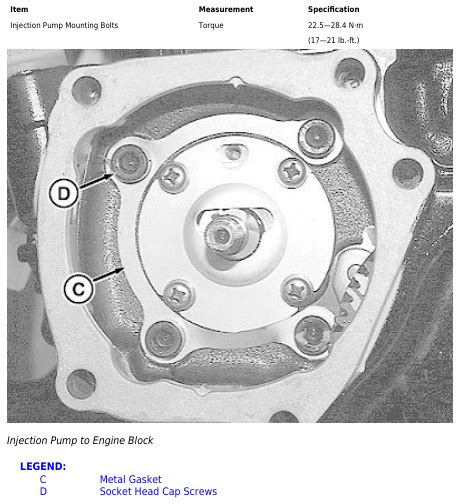 | Item | Measurement | Specification |
|---|---|---|
| Injection Pump Mounting Bolts | Torque | 22.5—28.4 N·m (17—21 lb.-ft.) |

D

C

Injection Pump to Engine Block

LEGEND:
C Metal Gasket
D Socket Head Cap Screws